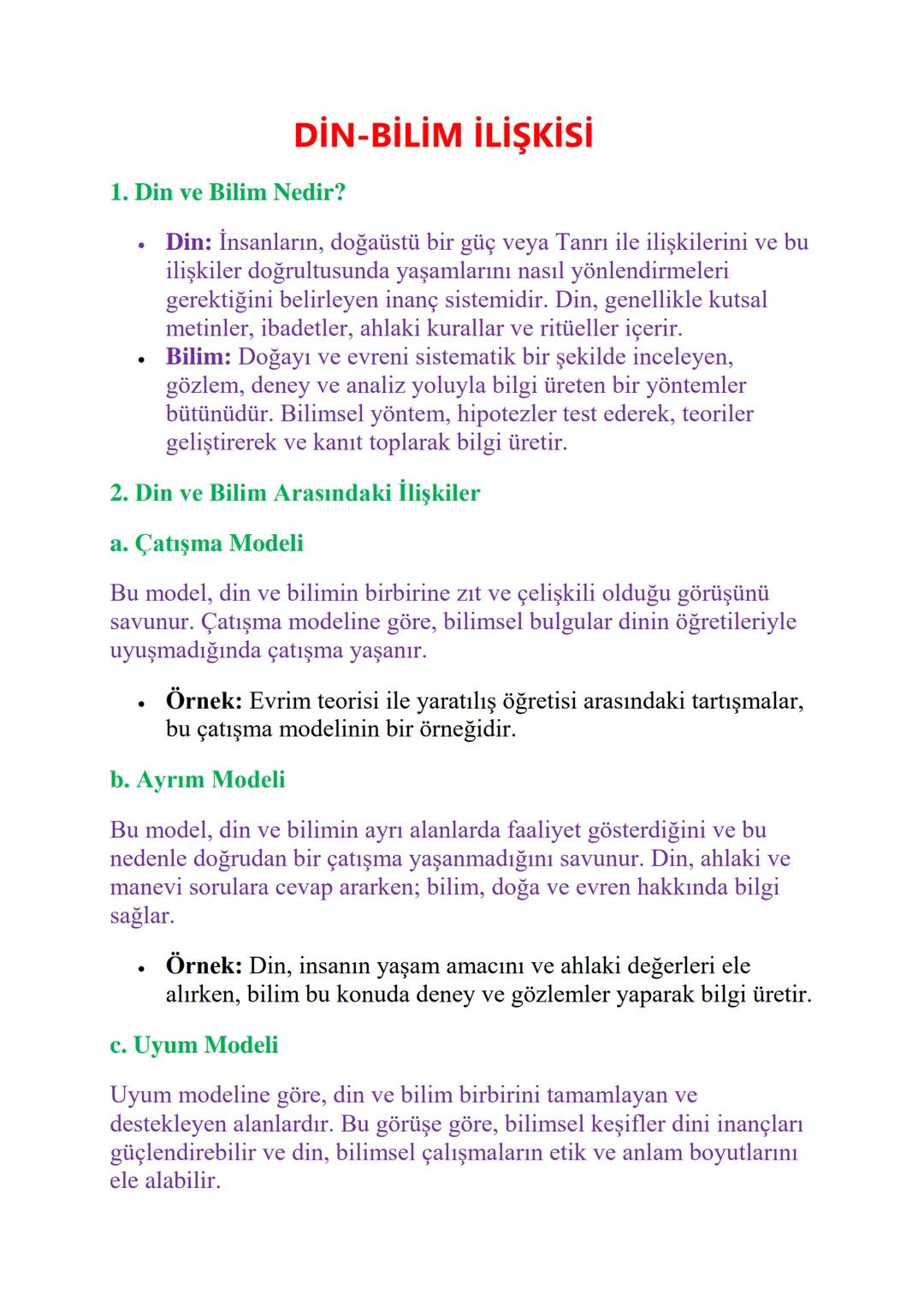 DİN-BİLİM İLİŞKİSİ

1. Din ve Bilim Nedir?

• Din: İnsanların, doğaüstü bir güç veya Tanrı ile ilişkilerini ve bu ilişkiler doğrultusunda yaşamlarını nasıl yönlendirmeleri gerektiğini belirleyen inanç sistemidir. Din, genellikle kutsal metinler, ibadetler, ahlaki kurallar ve ritüeller içerir.
• Bilim: Doğayı ve evreni sistematik bir şekilde inceleyen, gözlem, deney ve analiz yoluyla bilgi üreten bir yöntemler bütünüdür. Bilimsel yöntem, hipotezler test ederek, teoriler geliştirerek ve kanıt toplarak bilgi üretir.

2. Din ve Bilim Arasındaki İlişkiler

a. Çatışma Modeli

Bu model, din ve bilimin birbirine zıt ve çelişkili olduğu görüşünü savunur. Çatışma modeline göre, bilimsel bulgular dinin öğretileriyle uyuşmadığında çatışma yaşanır.

• Örnek: Evrim teorisi ile yaratılış öğretisi arasındaki tartışmalar, bu çatışma modelinin bir örneğidir.

b. Ayrım Modeli

Bu model, din ve bilimin ayrı alanlarda faaliyet gösterdiğini ve bu nedenle doğrudan bir çatışma yaşanmadığını savunur. Din, ahlaki ve manevi sorulara cevap ararken; bilim, doğa ve evren hakkında bilgi sağlar.

• Örnek: Din, insanın yaşam amacını ve ahlaki değerleri ele alırken, bilim bu konuda deney ve gözlemler yaparak bilgi üretir.

c. Uyum Modeli

Uyum modeline göre, din ve bilim birbirini tamamlayan ve destekleyen alanlardır. Bu görüşe göre, bilimsel keşifler dini inançları güçlendirebilir ve din, bilimsel çalışmaların etik ve anlam boyutlarını ele alabilir.